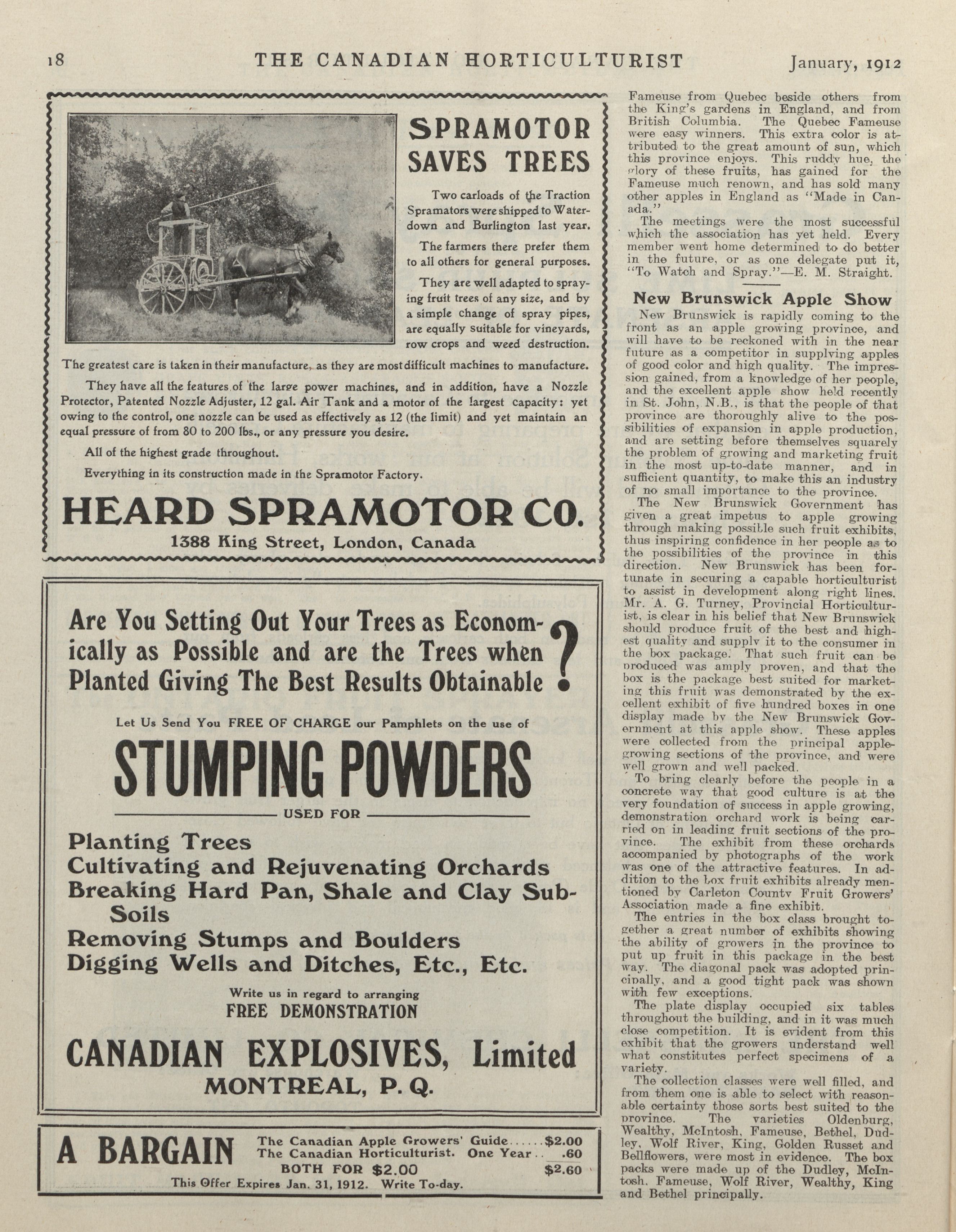 18 THE CANADIAN HORTICULTURIST January, 1912

SPRAMOTOR SAVES TREES

Two carloads of the Traction Spramators were shipped to Waterdown and Burlington last year.

The farmers there prefer them to all others for general purposes.

They are well adapted to spraying fruit trees of any size, and by a simple change of spray pipes, are equally suitable for vineyards, row crops and weed destruction.

The greatest care is taken in their manufacture, as they are most difficult machines to manufacture.

They have all the features of the large power machines, and in addition, have a Nozzle Protector, Patented Nozzle Adjuster, 12 gal. Air Tank and a motor of the largest capacity: yet owing to the control, one nozzle can be used as effectively as 12 (the limit) and yet maintain an equal pressure of from 80 to 200 lbs., or any pressure you desire.

All of the highest grade throughout.

Everything in its construction made in the Spramotor Factory.

HEARD SPRAMOTOR CO.
1388 King Street, London, Canada

Are You Setting Out Your Trees as Economically as Possible and are the Trees when Planted Giving The Best Results Obtainable ?

Let Us Send You FREE OF CHARGE our Pamphlets on the use of

STUMPING POWDERS

USED FOR

Planting Trees
Cultivating and Rejuvenating Orchards
Breaking Hard Pan, Shale and Clay Sub-Soils
Removing Stumps and Boulders
Digging Wells and Ditches, Etc., Etc.

Write us in regard to arranging
FREE DEMONSTRATION

CANADIAN EXPLOSIVES, Limited
MONTREAL, P. Q.

A BARGAIN
The Canadian Apple Growers' Guide......$2.00
The Canadian Horticulturist. One Year.. .60
BOTH FOR $2.00 $2.60
This Offer Expires Jan. 31, 1912. Write To-day.

Fameuse from Quebec beside others from the King's gardens in England, and from British Columbia. The Quebec Fameuse were easy winners. This extra color is attributed to the great amount of sun, which this province enjoys. This ruddy hue, the glory of these fruits, has gained for the Fameuse much renown, and has sold many other apples in England as "Made in Canada."

The meetings were the most successful which the association has yet held. Every member went home determined to do better in the future, or as one delegate put it, "To Watch and Spray."—E. M. Straight.

New Brunswick Apple Show

New Brunswick is rapidly coming to the front as an apple growing province, and will have to be reckoned with in the near future as a competitor in supplying apples of good color and high quality. The impression gained, from a knowledge of her people, and the excellent apple show held recently in St. John, N.B., is that the people of that province are thoroughly alive to the possibilities of expansion in apple production, and are setting before themselves squarely the problem of growing and marketing fruit in the most up-to-date manner, and in sufficient quantity, to make this an industry of no small importance to the province.

The New Brunswick Government has given a great impetus to apple growing through making possible such fruit exhibits, thus inspiring confidence in her people as to the possibilities of the province in this direction. New Brunswick has been fortunate in securing a capable horticulturist to assist in development along right lines. Mr. A. G. Turney, Provincial Horticulturist, is clear in his belief that New Brunswick should produce fruit of the best and highest quality and supply it to the consumer in the box package. That such fruit can be produced was amply proven, and that the box is the package best suited for marketing this fruit was demonstrated by the excellent exhibit of five hundred boxes in one display made by the New Brunswick Government at this apple show. These apples were collected from the principal apple-growing sections of the province, and were well grown and well packed.

To bring clearly before the people in a concrete way that good culture is at the very foundation of success in apple growing, demonstration orchard work is being carried on in leading fruit sections of the province. The exhibit from these orchards accompanied by photographs of the work was one of the attractive features. In addition to the box fruit exhibits already mentioned by Carleton County Fruit Growers' Association made a fine exhibit.

The entries in the box class brought together a great number of exhibits showing the ability of growers in the province to put up fruit in this package in the best way. The diagonal pack was adopted principally, and a good tight pack was shown with few exceptions.

The plate display occupied six tables throughout the building, and in it was much close competition. It is evident from this exhibit that the growers understand well what constitutes perfect specimens of a variety.

The collection classes were well filled, and from them one is able to select with reasonable certainty those sorts best suited to the province. The varieties Oldenburg, Wealthy, McIntosh, Fameuse, Bethel, Dudley, Wolf River, King, Golden Russet and Bellflowers, were most in evidence. The box packs were made up of the Dudley, McIntosh, Fameuse, Wolf River, Wealthy, King and Bethel principally.